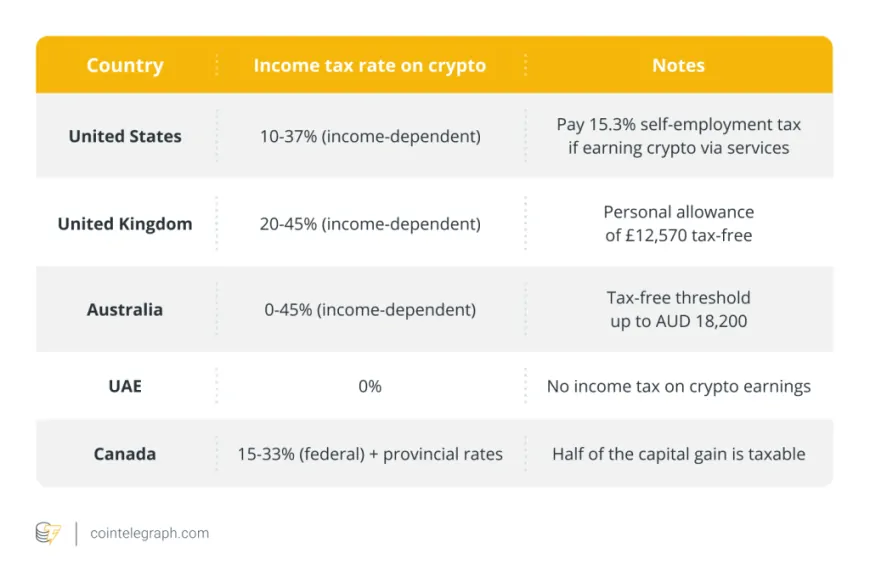 | Country | Income tax rate on crypto | Notes |
|---|---|---|
| United States | 10-37% (income-dependent) | Pay 15.3% self-employment tax if earning crypto via services |
| United Kingdom | 20-45% (income-dependent) | Personal allowance of £12,570 tax-free |
| Australia | 0-45% (income-dependent) | Tax-free threshold up to AUD 18,200 |
| UAE | 0% | No income tax on crypto earnings |
| Canada | 15-33% (federal) + provincial rates | Half of the capital gain is taxable |

cointelegraph.com